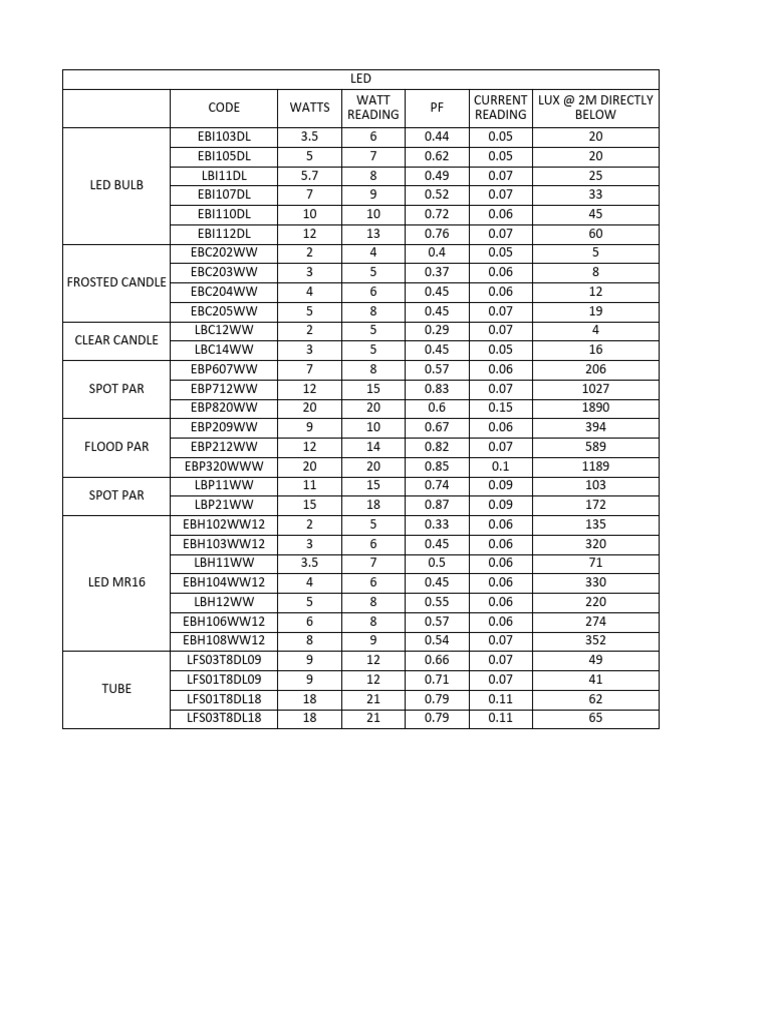 | LED | | | | | | |
|---|---|---|---|---|---|---|
| | CODE | WATTS | WATT READING | PF | CURRENT READING | LUX @ 2M DIRECTLY BELOW |
| LED BULB | EBI103DL | 3.5 | 6 | 0.44 | 0.05 | 20 |
| | EBI105DL | 5 | 7 | 0.62 | 0.05 | 20 |
| | LBI11DL | 5.7 | 8 | 0.49 | 0.07 | 25 |
| | EBI107DL | 7 | 9 | 0.52 | 0.07 | 33 |
| | EBI110DL | 10 | 10 | 0.72 | 0.06 | 45 |
| | EBI112DL | 12 | 13 | 0.76 | 0.07 | 60 |
| FROSTED CANDLE | EBC202WW | 2 | 4 | 0.4 | 0.05 | 5 |
| | EBC203WW | 3 | 5 | 0.37 | 0.06 | 8 |
| | EBC204WW | 4 | 6 | 0.45 | 0.06 | 12 |
| | EBC205WW | 5 | 8 | 0.45 | 0.07 | 19 |
| CLEAR CANDLE | LBC12WW | 2 | 5 | 0.29 | 0.07 | 4 |
| | LBC14WW | 3 | 5 | 0.45 | 0.05 | 16 |
| SPOT PAR | EBP607WW | 7 | 8 | 0.57 | 0.06 | 206 |
| | EBP712WW | 12 | 15 | 0.83 | 0.07 | 1027 |
| | EBP820WW | 20 | 20 | 0.6 | 0.15 | 1890 |
| FLOOD PAR | EBP209WW | 9 | 10 | 0.67 | 0.06 | 394 |
| | EBP212WW | 12 | 14 | 0.82 | 0.07 | 589 |
| | EBP320WWW | 20 | 20 | 0.85 | 0.1 | 1189 |
| SPOT PAR | LBP11WW | 11 | 15 | 0.74 | 0.09 | 103 |
| | LBP21WW | 15 | 18 | 0.87 | 0.09 | 172 |
| LED MR16 | EBH102WW12 | 2 | 5 | 0.33 | 0.06 | 135 |
| | EBH103WW12 | 3 | 6 | 0.45 | 0.06 | 320 |
| | LBH11WW | 3.5 | 7 | 0.5 | 0.06 | 71 |
| | EBH104WW12 | 4 | 6 | 0.45 | 0.06 | 330 |
| | LBH12WW | 5 | 8 | 0.55 | 0.06 | 220 |
| | EBH106WW12 | 6 | 8 | 0.57 | 0.06 | 274 |
| | EBH108WW12 | 8 | 9 | 0.54 | 0.07 | 352 |
| TUBE | LFS03T8DL09 | 9 | 12 | 0.66 | 0.07 | 49 |
| | LFS01T8DL09 | 9 | 12 | 0.71 | 0.07 | 41 |
| | LFS01T8DL18 | 18 | 21 | 0.79 | 0.11 | 62 |
| | LFS03T8DL18 | 18 | 21 | 0.79 | 0.11 | 65 |